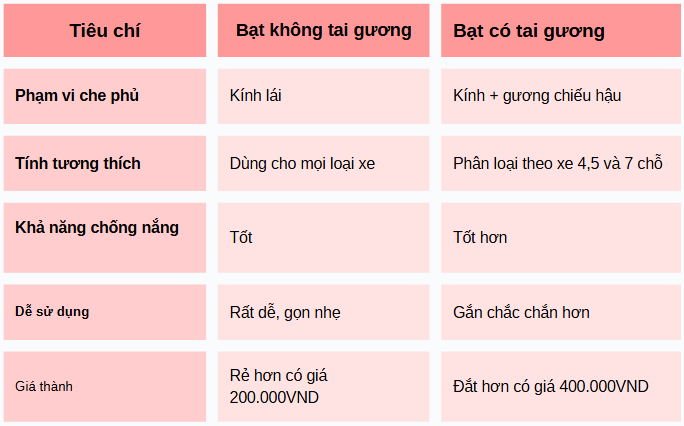 | Tiêu chí | Bạt không tai gương | Bạt có tai gương |
|---|---|---|
| Phạm vi che phủ | Kính lái | Kính + gương chiếu hậu |
| Tính tương thích | Dùng cho mọi loại xe | Phân loại theo xe 4,5 và 7 chỗ |
| Khả năng chống nắng | Tốt | Tốt hơn |
| Dễ sử dụng | Rất dễ, gọn nhẹ | Gắn chắc chắn hơn |
| Giá thành | Rẻ hơn có giá 200.000VND | Đắt hơn có giá 400.000VND |